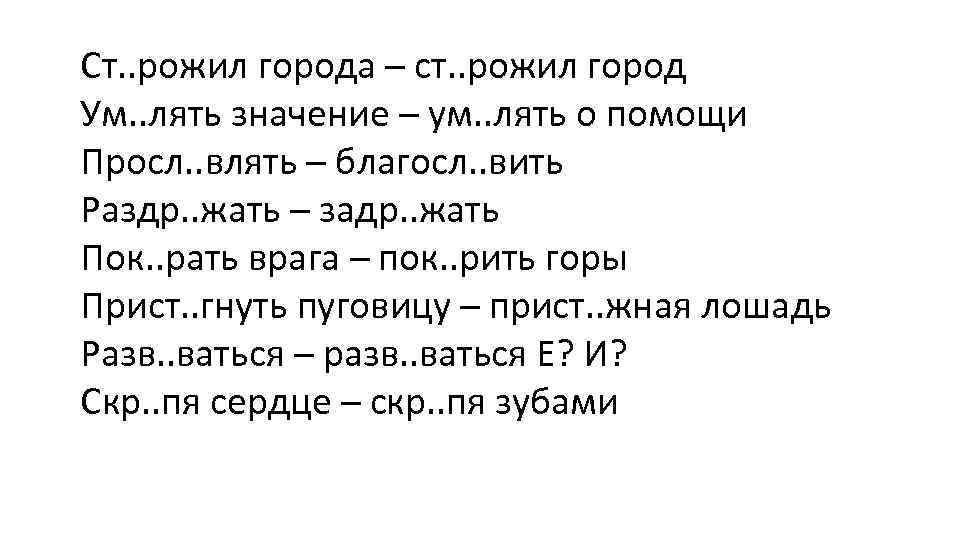 Ст..рожил города – ст..рожил город
Ум..лять значение – ум..лять о помощи
Просл..влять – благосл..вить
Раздр..жать – задр..жать
Пок..рать врага – пок..рить горы
Прист..гнуть пуговицу – прист..жная лошадь
Разв..ваться – разв..ваться Е? И?
Скр..пя сердце – скр..пя зубами